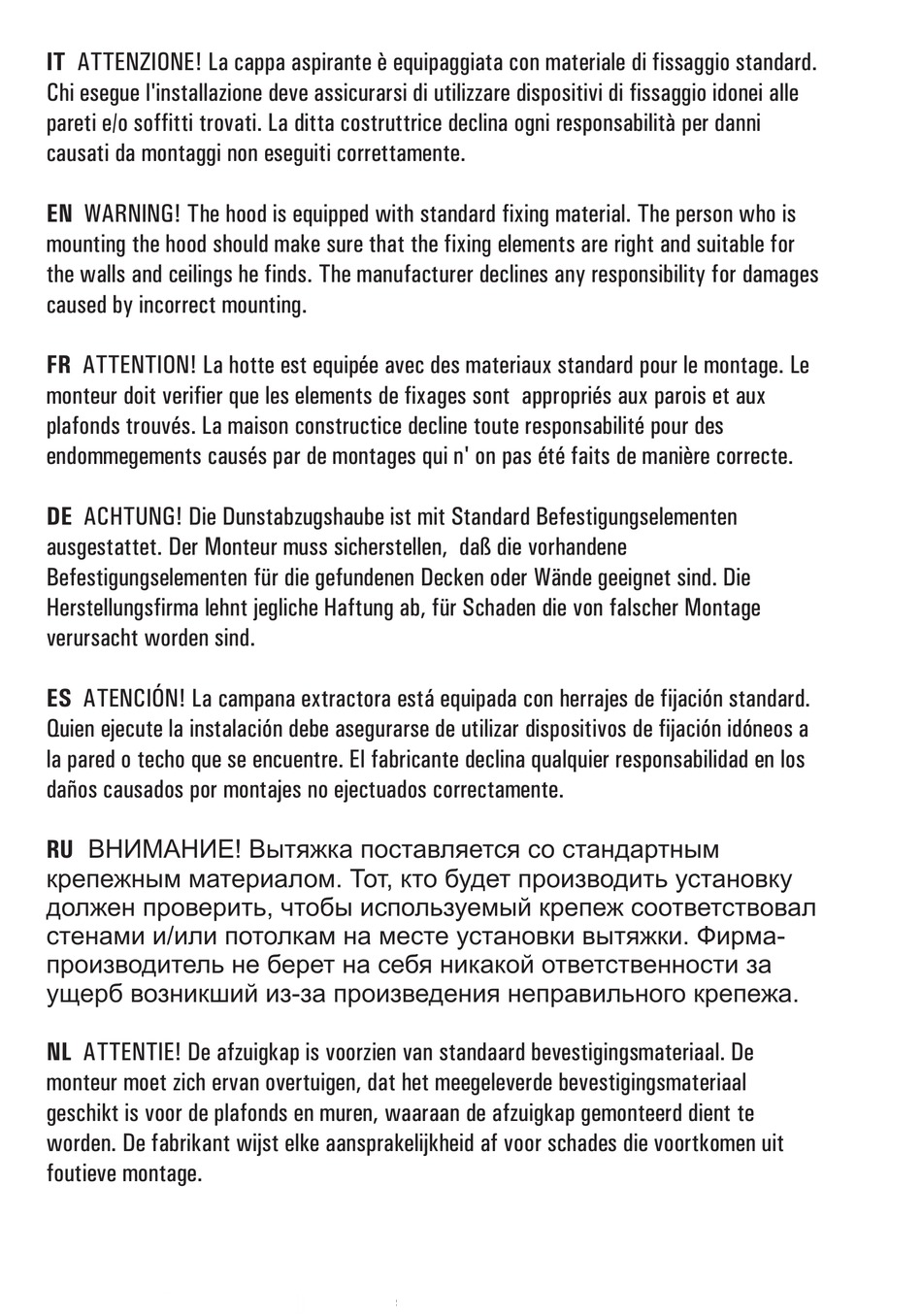 IT ATTENZIONE! La cappa aspirante è equipaggiata con materiale di fissaggio standard. Chi esegue l'installazione deve assicurarsi di utilizzare dispositivi di fissaggio idonei alle pareti e/o soffitti trovati. La ditta costruttrice declina ogni responsabilità per danni causati da montaggi non eseguiti correttamente.

EN WARNING! The hood is equipped with standard fixing material. The person who is mounting the hood should make sure that the fixing elements are right and suitable for the walls and ceilings he finds. The manufacturer declines any responsibility for damages caused by incorrect mounting.

FR ATTENTION! La hotte est equipée avec des materiaux standard pour le montage. Le monteur doit verifier que les elements de fixages sont appropriés aux parois et aux plafonds trouvés. La maison constructice decline toute responsabilité pour des endommegements causés par de montages qui n' on pas été faits de manière correcte.

DE ACHTUNG! Die Dunstabzugshaube ist mit Standard Befestigungselementen ausgestattet. Der Monteur muss sicherstellen, daß die vorhandene Befestigungselementen für die gefundenen Decken oder Wände geeignet sind. Die Herstellungsfirma lehnt jegliche Haftung ab, für Schaden die von falscher Montage verursacht worden sind.

ES ATENCIÓN! La campana extractora está equipada con herrajes de fijación standard. Quien ejecute la instalación debe asegurarse de utilizar dispositivos de fijación idóneos a la pared o techo que se encuentre. El fabricante declina qualquier responsabilidad en los daños causados por montajes no ejectuados correctamente.

RU ВНИМАНИЕ! Вытяжка поставляется со стандартным крепежным материалом. Тот, кто будет производить установку должен проверить, чтобы используемый крепеж соответствовал стенами и/или потолкам на месте установки вытяжки. Фирма-производитель не берет на себя никакой ответственности за ущерб возникший из-за произведения неправильного крепежа.

NL ATTENTIE! De afzuigkap is voorzien van standaard bevestigingsmateriaal. De monteur moet zich ervan overtuigen, dat het meegeleverde bevestigingsmateriaal geschikt is voor de plafonds en muren, waaraan de afzuigkap gemonteerd dient te worden. De fabrikant wijst elke aansprakelijkheid af voor schades die voortkomen uit foutieve montage.